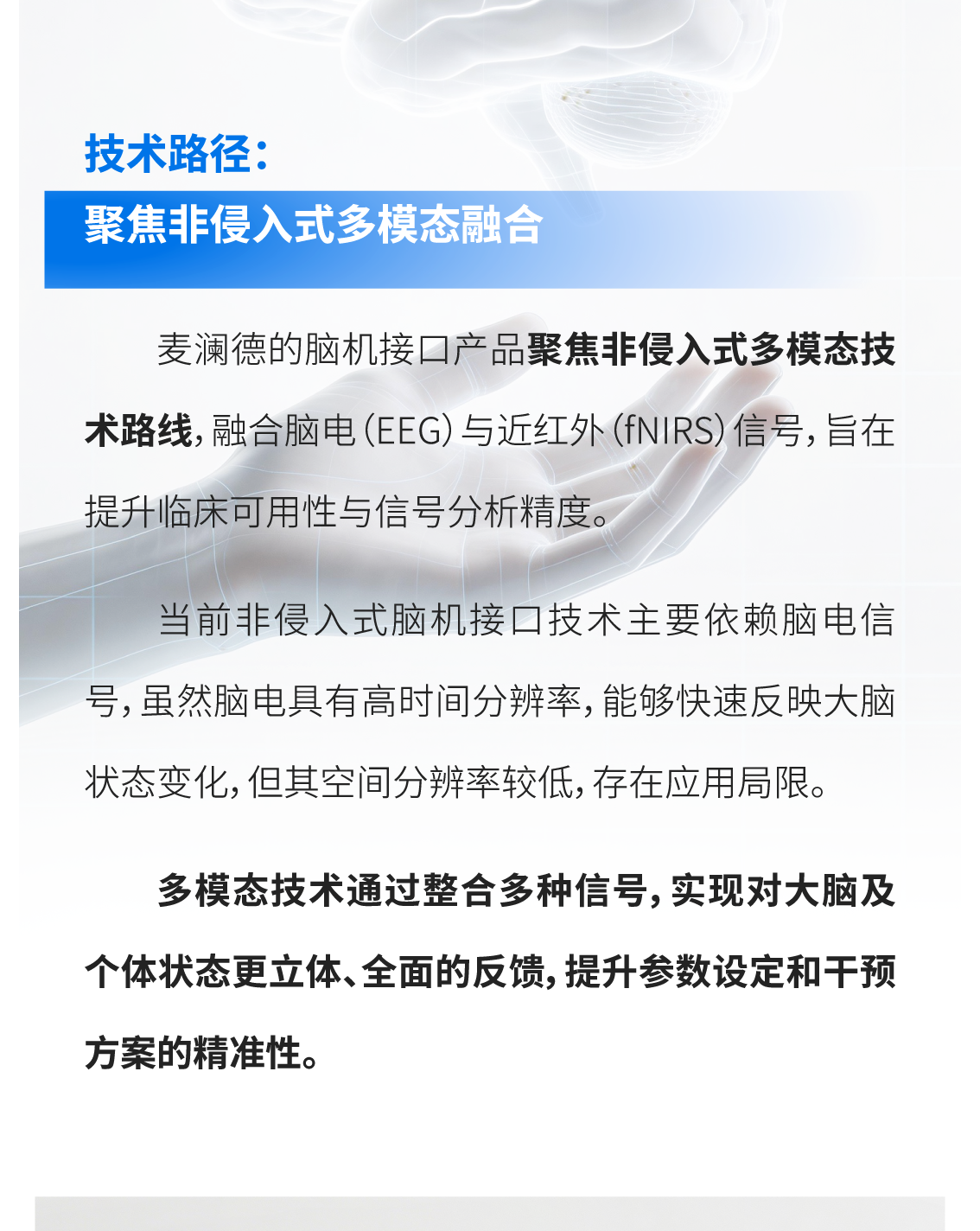 技术路径：

聚焦非侵入式多模态融合

麦澜德的脑机接口产品聚焦非侵入式多模态技术路线，融合脑电（EEG）与近红外（fNIRS）信号，旨在提升临床可用性与信号分析精度。

当前非侵入式脑机接口技术主要依赖脑电信号，虽然脑电具有高时间分辨率，能够快速反映大脑状态变化，但其空间分辨率较低，存在应用局限。

多模态技术通过整合多种信号，实现对大脑及个体状态更立体、全面的反馈，提升参数设定和干预方案的精准性。